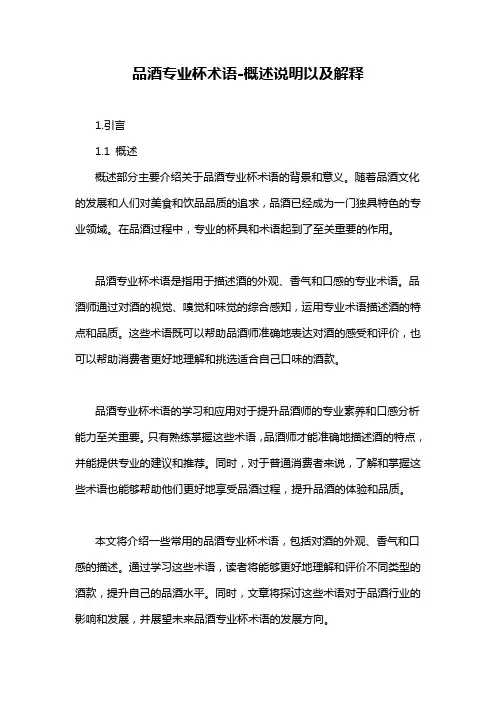 品酒专业杯术语-概述说明以及解释

1.引言

1.1 概述

概述部分主要介绍关于品酒专业杯术语的背景和意义。随着品酒文化的发展和人们对美食和饮品品质的追求，品酒已经成为一门独具特色的专业领域。在品酒过程中，专业的杯具和术语起到了至关重要的作用。

品酒专业杯术语是指用于描述酒的外观、香气和口感的专业术语。品酒师通过对酒的视觉、嗅觉和味觉的综合感知，运用专业术语描述酒的特点和品质。这些术语既可以帮助品酒师准确地表达对酒的感受和评价，也可以帮助消费者更好地理解和挑选适合自己口味的酒款。

品酒专业杯术语的学习和应用对于提升品酒师的专业素养和口感分析能力至关重要。只有熟练掌握这些术语，品酒师才能准确地描述酒的特点，并能提供专业的建议和推荐。同时，对于普通消费者来说，了解和掌握这些术语也能够帮助他们更好地享受品酒过程，提升品酒的体验和品质。

本文将介绍一些常用的品酒专业杯术语，包括对酒的外观、香气和口感的描述。通过学习这些术语，读者将能够更好地理解和评价不同类型的酒款，提升自己的品酒水平。同时，文章将探讨这些术语对于品酒行业的影响和发展，并展望未来品酒专业杯术语的发展方向。